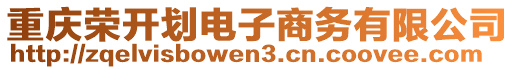 重庆荣开划电子商务有限公司
http://zqelvisbowen3.cn.coovee.com